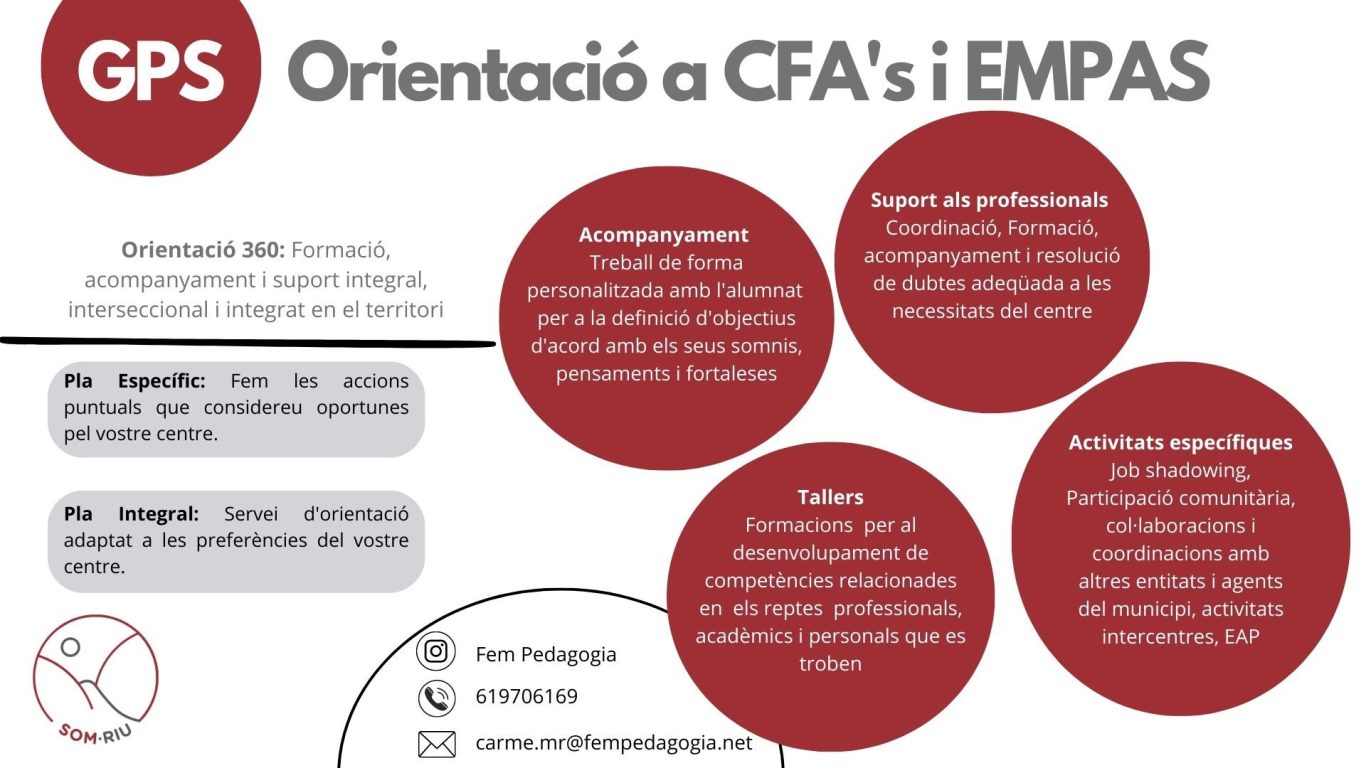 GPS Orientació a CFA's i EMPAS

Orientació 360: Formació, acompanyament i suport integral, interseccional i integrat en el territori

Pla Específic: Fem les accions puntuals que considereu oportunes pel vostre centre.

Pla Integral: Servei d'orientació adaptat a les preferències del vostre centre.

SOM·RIU

Acompanyament
Treball de forma personalitzada amb l'alumnat per a la definició d'objectius d'acord amb els seus somnis, pensaments i fortaleses

Suport als professionals
Coordinació, Formació, acompanyament i resolució de dubtes adeqüada a les necessitats del centre

Tallers
Formacions per al desenvolupament de competències relacionades en els reptes professionals, acadèmics i personals que es troben

Activitats específiques
Job shadowing, Participació comunitària, col·laboracions i coordinacions amb altres entitats i agents del municipi, activitats intercentres, EAP

Fem Pedagogia
619706169
carme.mr@fempedagogia.net